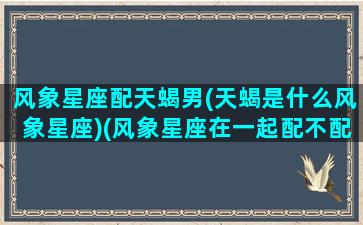 风象星座配天蝎男(天蝎是什么风象星座)(风象星座在一起配不配